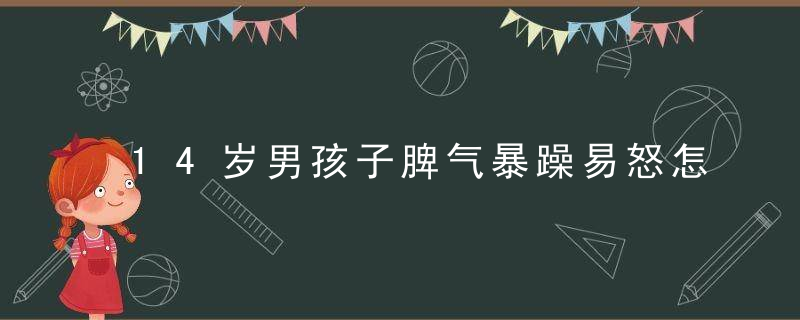 14岁男孩子脾气暴躁易怒怎